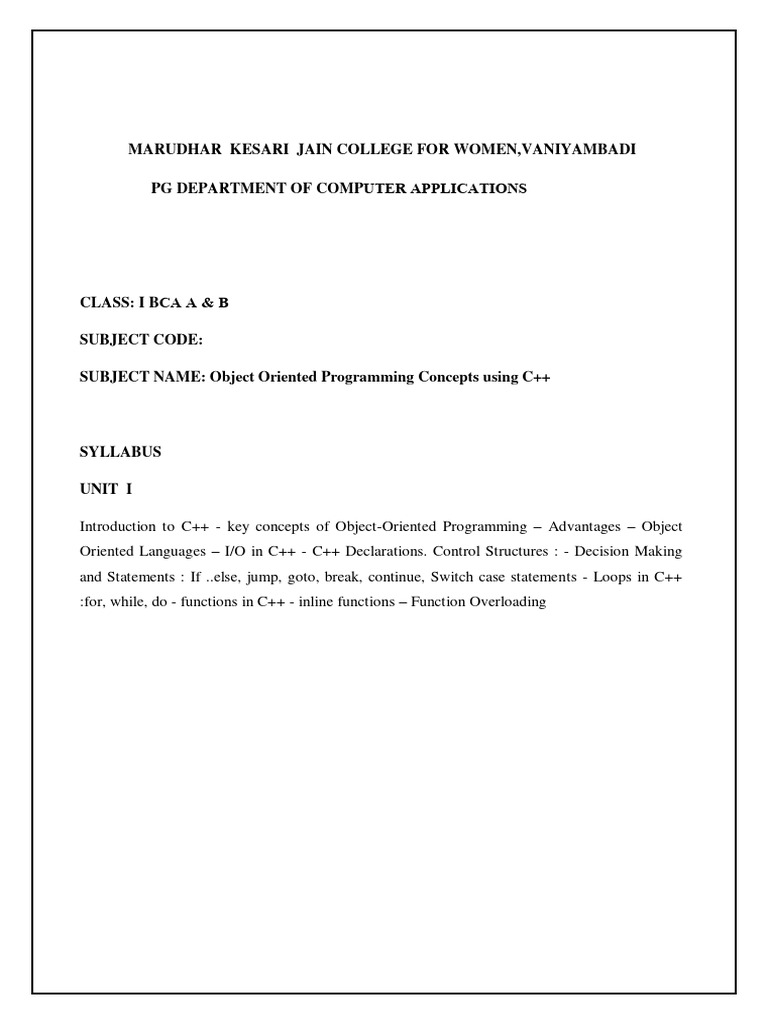 MARUDHAR KESARI JAIN COLLEGE FOR WOMEN,VANIYAMBADI

PG DEPARTMENT OF COMPUTER APPLICATIONS

CLASS: I BCA A & B

SUBJECT CODE:

SUBJECT NAME: Object Oriented Programming Concepts using C++

SYLLABUS

UNIT I

Introduction to C++ - key concepts of Object-Oriented Programming – Advantages – Object Oriented Languages – I/O in C++ - C++ Declarations. Control Structures : - Decision Making and Statements : If ..else, jump, goto, break, continue, Switch case statements - Loops in C++ :for, while, do - functions in C++ - inline functions – Function Overloading